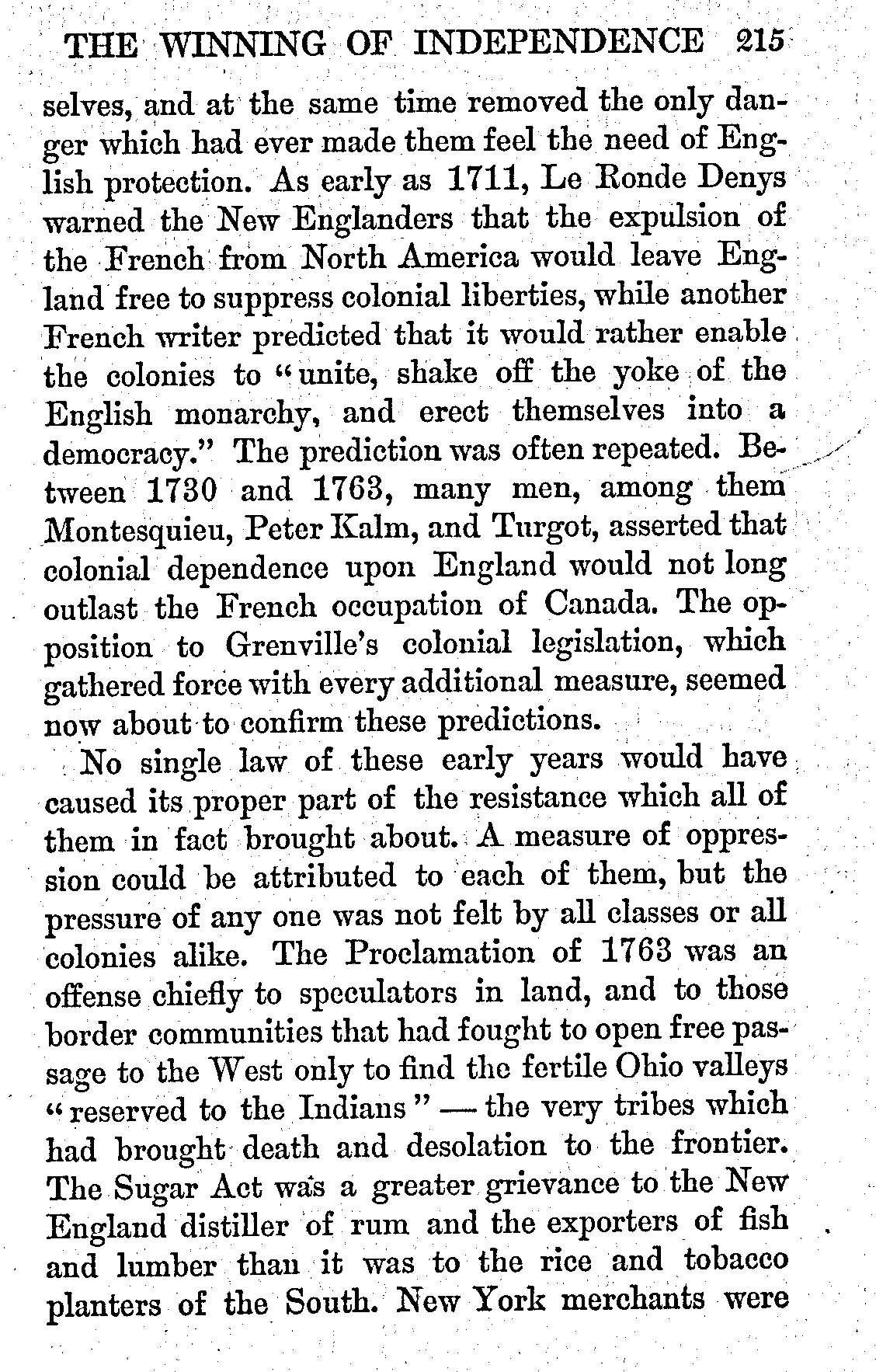 THE WINNING OF INDEPENDENCE 215

selves, and at the same time removed the only danger which had ever made them feel the need of English protection. As early as 1711, Le Ronde Denys warned the New Englanders that the expulsion of the French from North America would leave England free to suppress colonial liberties, while another French writer predicted that it would rather enable the colonies to "unite, shake off the yoke of the English monarchy, and erect themselves into a democracy." The prediction was often repeated. Between 1730 and 1763, many men, among them Montesquieu, Peter Kalm, and Turgot, asserted that colonial dependence upon England would not long outlast the French occupation of Canada. The opposition to Grenville's colonial legislation, which gathered force with every additional measure, seemed now about to confirm these predictions.

No single law of these early years would have caused its proper part of the resistance which all of them in fact brought about. A measure of oppression could be attributed to each of them, but the pressure of any one was not felt by all classes or all colonies alike. The Proclamation of 1763 was an offense chiefly to speculators in land, and to those border communities that had fought to open free passage to the West only to find the fertile Ohio valleys "reserved to the Indians" — the very tribes which had brought death and desolation to the frontier. The Sugar Act was a greater grievance to the New England distiller of rum and the exporters of fish and lumber than it was to the rice and tobacco planters of the South. New York merchants were